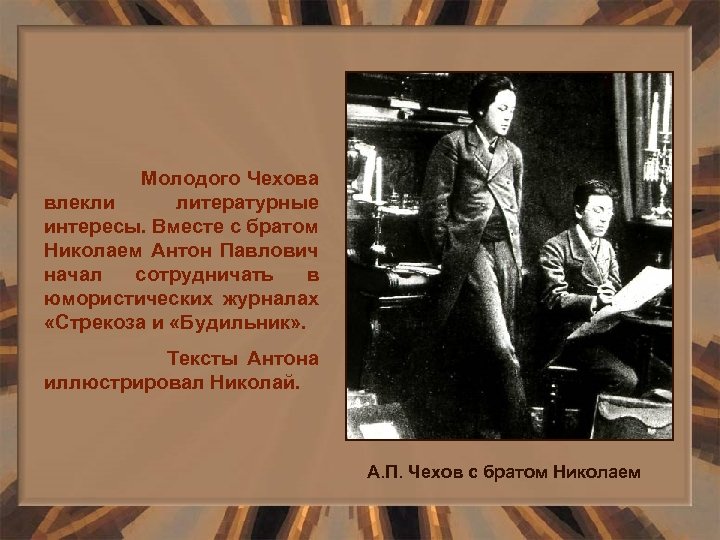 Молодого Чехова влекли литературные интересы. Вместе с братом Николаем Антон Павлович начал сотрудничать в юмористических журналах «Стрекоза и «Будильник».

Тексты Антона иллюстрировал Николай.

А.П. Чехов с братом Николаем